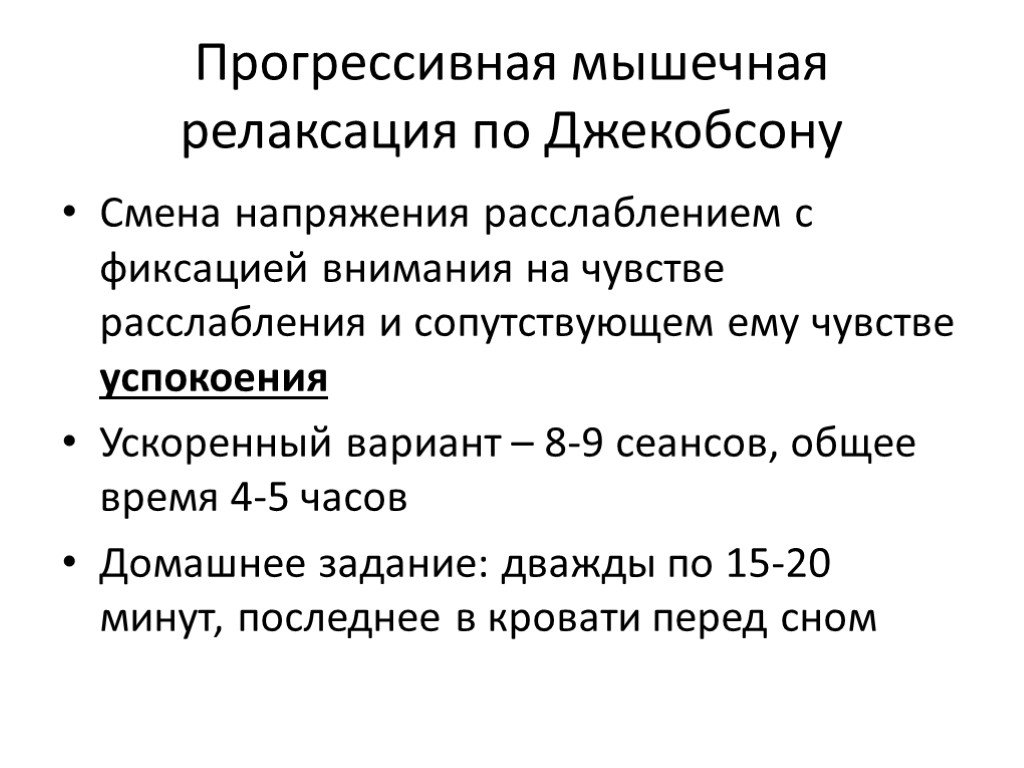 Прогрессивная мышечная релаксация по Джекобсону

• Смена напряжения расслаблением с фиксацией внимания на чувстве расслабления и сопутствующем ему чувстве успокоения
• Ускоренный вариант – 8-9 сеансов, общее время 4-5 часов
• Домашнее задание: дважды по 15-20 минут, последнее в кровати перед сном